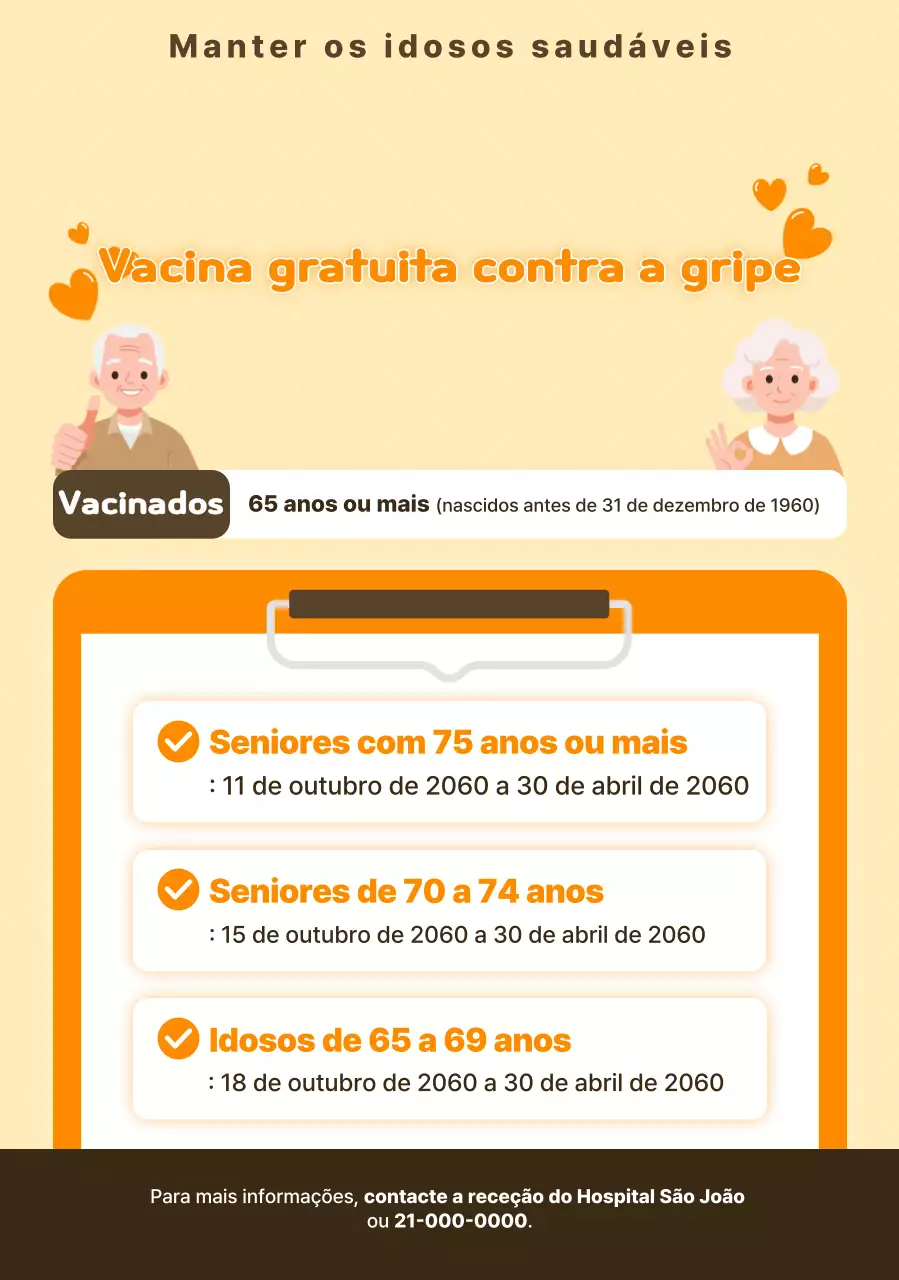 Manter os idosos saudáveis

Vacina gratuita contra a gripe

Vacinados 65 anos ou mais (nascidos antes de 31 de dezembro de 1960)

Seniores com 75 anos ou mais
: 11 de outubro de 2060 a 30 de abril de 2060

Seniores de 70 a 74 anos
: 15 de outubro de 2060 a 30 de abril de 2060

Idosos de 65 a 69 anos
: 18 de outubro de 2060 a 30 de abril de 2060

Para mais informações, contacte a receção do Hospital São João ou 21-000-0000.